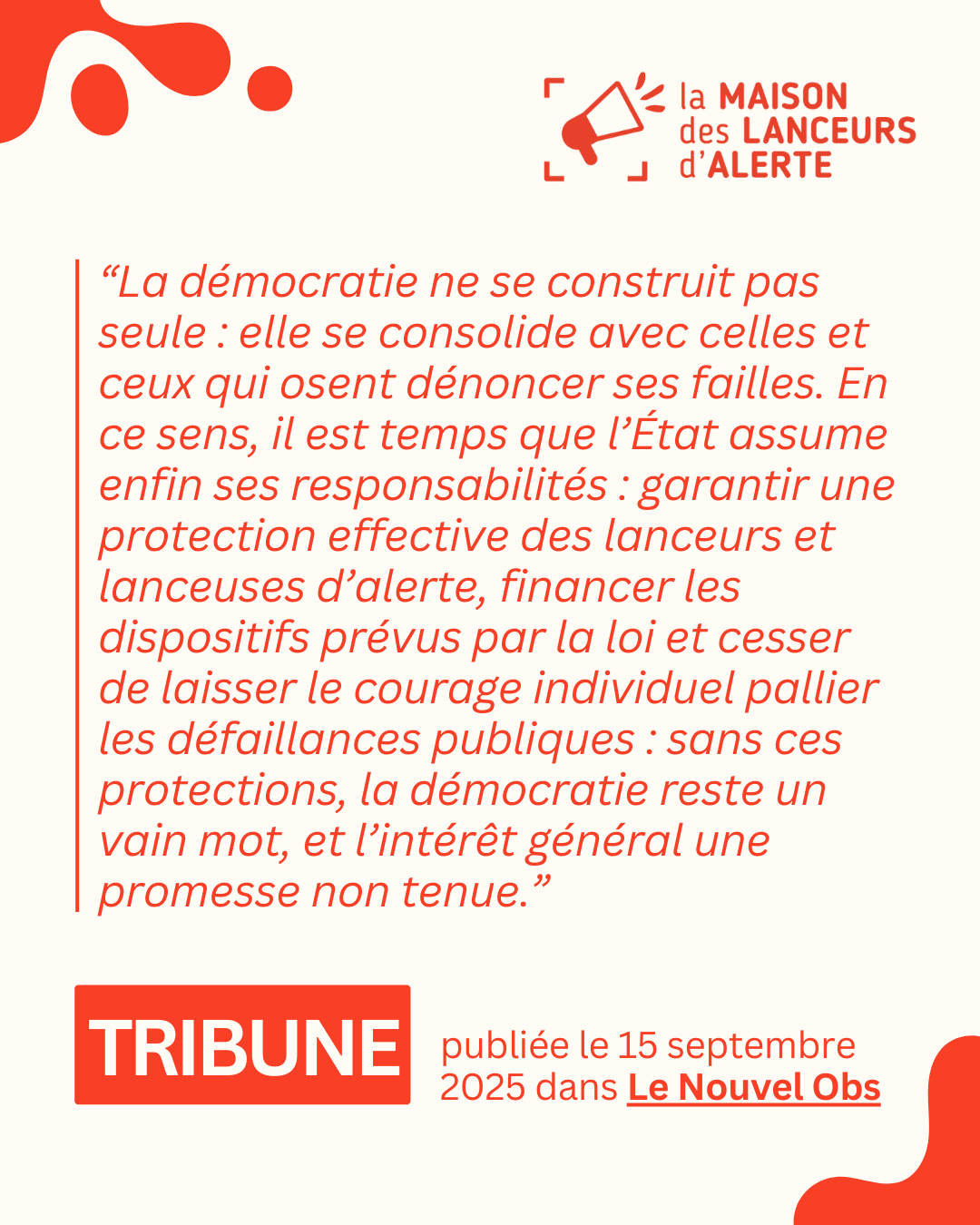 la MAISON
des LANCEURS
d'ALERTE

"La démocratie ne se construit pas seule : elle se consolide avec celles et ceux qui osent dénoncer ses failles. En ce sens, il est temps que l'État assume enfin ses responsabilités : garantir une protection effective des lanceurs et lanceuses d'alerte, financer les dispositifs prévus par la loi et cesser de laisser le courage individuel pallier les défaillances publiques : sans ces protections, la démocratie reste un vain mot, et l'intérêt général une promesse non tenue."

TRIBUNE

publiée le 15 septembre 2025 dans Le Nouvel Obs